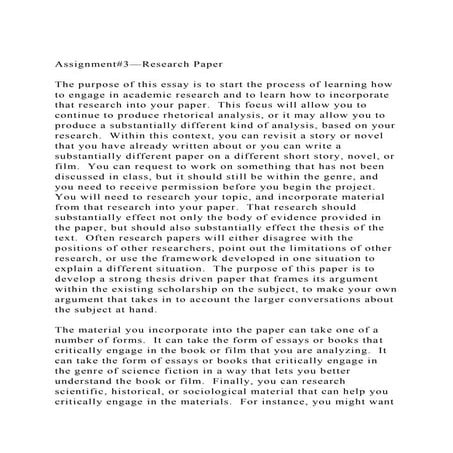 Assignment#3—Research Paper

The purpose of this essay is to start the process of learning how to engage in academic research and to learn how to incorporate that research into your paper. This focus will allow you to continue to produce rhetorical analysis, or it may allow you to produce a substantially different kind of analysis, based on your research. Within this context, you can revisit a story or novel that you have already written about or you can write a substantially different paper on a different short story, novel, or film. You can request to work on something that has not been discussed in class, but it should still be within the genre, and you need to receive permission before you begin the project. You will need to research your topic, and incorporate material from that research into your paper. That research should substantially effect not only the body of evidence provided in the paper, but should also substantially effect the thesis of the text. Often research papers will either disagree with the positions of other researchers, point out the limitations of other research, or use the framework developed in one situation to explain a different situation. The purpose of this paper is to develop a strong thesis driven paper that frames its argument within the existing scholarship on the subject, to make your own argument that takes in to account the larger conversations about the subject at hand.

The material you incorporate into the paper can take one of a number of forms. It can take the form of essays or books that critically engage in the book or film that you are analyzing. It can take the form of essays or books that critically engage in the genre of science fiction in a way that lets you better understand the book or film. Finally, you can research scientific, historical, or sociological material that can help you critically engage in the materials. For instance, you might want